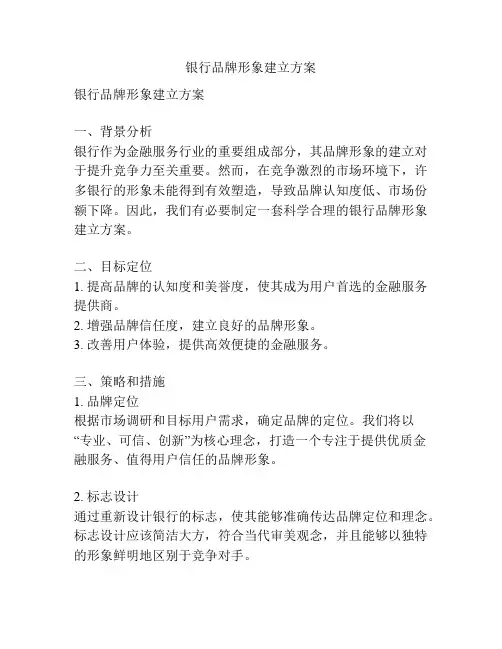 银行品牌形象建立方案

银行品牌形象建立方案

一、背景分析
银行作为金融服务行业的重要组成部分，其品牌形象的建立对于提升竞争力至关重要。然而，在竞争激烈的市场环境下，许多银行的形象未能得到有效塑造，导致品牌认知度低、市场份额下降。因此，我们有必要制定一套科学合理的银行品牌形象建立方案。

二、目标定位
1. 提高品牌的认知度和美誉度，使其成为用户首选的金融服务提供商。
2. 增强品牌信任度，建立良好的品牌形象。
3. 改善用户体验，提供高效便捷的金融服务。

三、策略和措施
1. 品牌定位
根据市场调研和目标用户需求，确定品牌的定位。我们将以“专业、可信、创新”为核心理念，打造一个专注于提供优质金融服务、值得用户信任的品牌形象。

2. 标志设计
通过重新设计银行的标志，使其能够准确传达品牌定位和理念。标志设计应该简洁大方，符合当代审美观念，并且能够以独特的形象鲜明地区别于竞争对手。